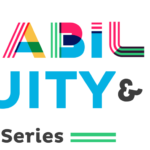 ABIL
UITY &
Series